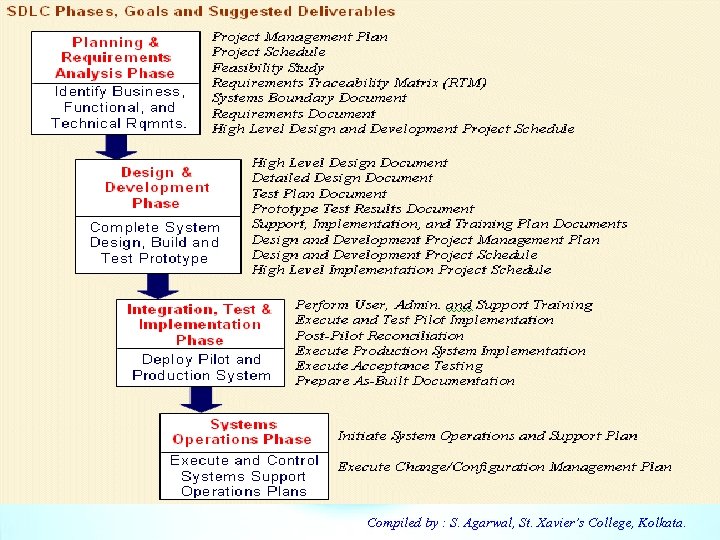 SDLC Phases, Goals and Suggested Deliverables

Planning & Requirements Analysis Phase

Identify Business, Functional, and Technical Rqmnts.

Project Management Plan
Project Schedule
Feasibility Study
Requirements Traceability Matrix (RTM)
Systems Boundary Document
Requirements Document
High Level Design and Development Project Schedule

Design & Development Phase

Complete System Design, Build and Test Prototype

High Level Design Document
Detailed Design Document
Test Plan Document
Prototype Test Results Document
Support, Implementation, and Training Plan Documents
Design and Development Project Management Plan
Design and Development Project Schedule
High Level Implementation Project Schedule

Integration, Test & Implementation Phase

Deploy Pilot and Production System

Perform User, Admin. and Support Training
Execute and Test Pilot Implementation
Post-Pilot Reconciliation
Execute Production System Implementation
Execute Acceptance Testing
Prepare As-Built Documentation

Systems Operations Phase

Execute and Control Systems Support Operations Plans

Initiate System Operations and Support Plan

Execute Change/Configuration Management Plan

Compiled by : S. Agarwal, St. Xavier's College, Kolkata.